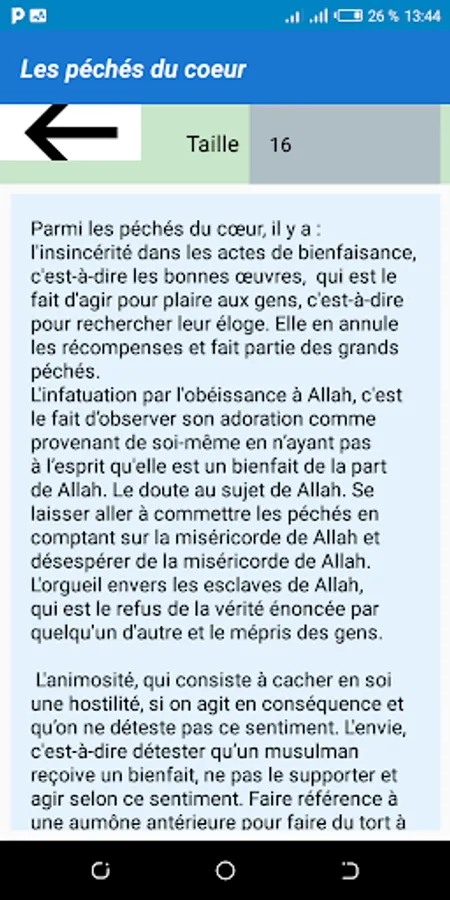 26 % 13:44

Les péchés du coeur

Taille 16

Parmi les péchés du cœur, il y a : l'insincérité dans les actes de bienfaisance, c'est-à-dire les bonnes œuvres, qui est le fait d'agir pour plaire aux gens, c'est-à-dire pour rechercher leur éloge. Elle en annule les récompenses et fait partie des grands péchés.
L'infatuation par l'obéissance à Allah, c'est le fait d'observer son adoration comme provenant de soi-même en n'ayant pas à l'esprit qu'elle est un bienfait de la part de Allah. Le doute au sujet de Allah. Se laisser aller à commettre les péchés en comptant sur la miséricorde de Allah et désespérer de la miséricorde de Allah. L'orgueil envers les esclaves de Allah, qui est le refus de la vérité énoncée par quelqu'un d'autre et le mépris des gens.

L'animosité, qui consiste à cacher en soi une hostilité, si on agit en conséquence et qu'on ne déteste pas ce sentiment. L'envie, c'est-à-dire détester qu'un musulman reçoive un bienfait, ne pas le supporter et agir selon ce sentiment. Faire référence à une aumône antérieure pour faire du tort à